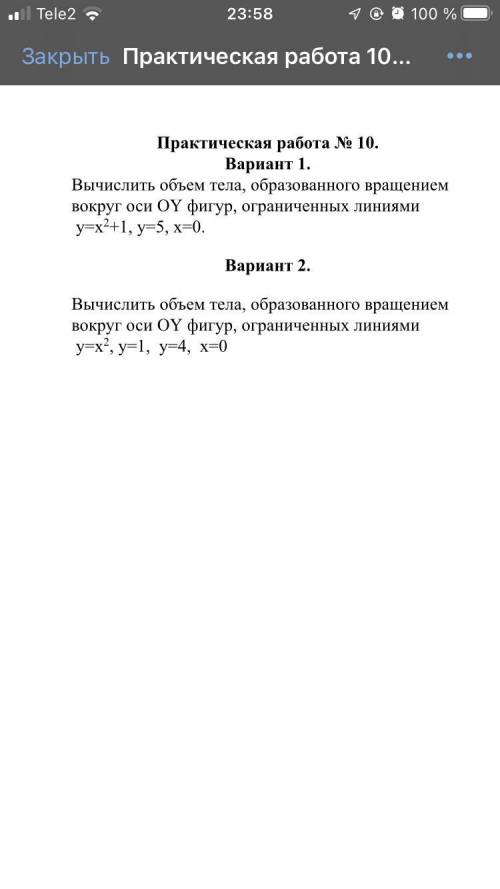 Tele2 23:58 100 %

Закрыть Практическая работа 10...

Практическая работа № 10.
Вариант 1.
Вычислить объем тела, образованного вращением вокруг оси OY фигур, ограниченных линиями $y=x^2+1$, $y=5$, $x=0$.

Вариант 2.

Вычислить объем тела, образованного вращением вокруг оси OY фигур, ограниченных линиями $y=x^2$, $y=1$, $y=4$, $x=0$